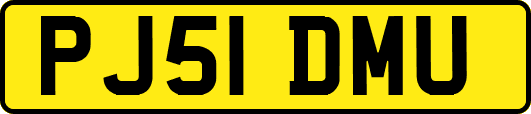 PJ51 DMU